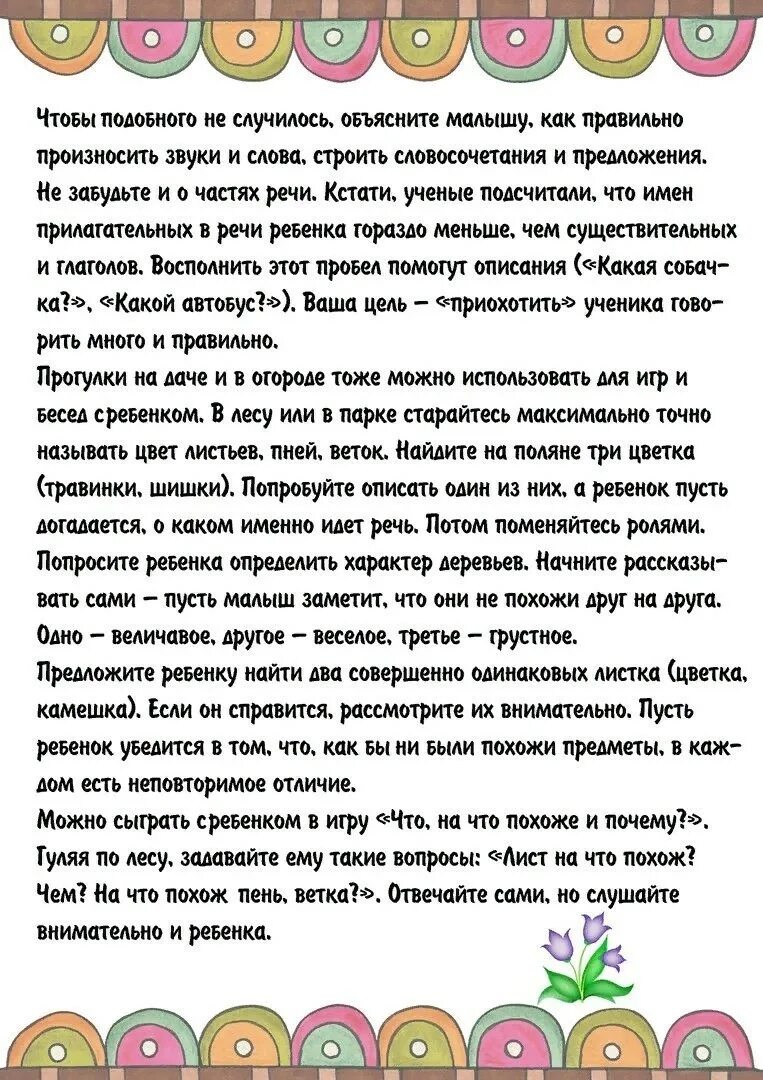 Чтобы подобного не случилось, объясните малышу, как правильно произносить звуки и слова, строить словосочетания и предложения. Не забудьте и о частях речи. Кстати, ученые подсчитали, что имен прилагательных в речи ребенка гораздо меньше, чем существительных и глаголов. Восполнить этот пробел помогут описания («Какая собачка?», «Какой автобус?»). Ваша цель – «приохотить» ученика говорить много и правильно.

Прогулки на даче и в огороде тоже можно использовать для игр и бесед сребенком. В лесу или в парке старайтесь максимально точно называть цвет листьев, пней, веток. Найдите на поляне три цветка (травинки, шишки). Попробуйте описать один из них, а ребенок пусть догадается, о каком именно идет речь. Потом поменяйтесь ролями. Попросите ребенка определить характер деревьев. Начните рассказывать сами – пусть малыш заметит, что они не похожи друг на друга. Одно – величавое, другое – веселое, третье – грустное.

Предложите ребенку найти два совершенно одинаковых листка (цветка, камешка). Если он справится, рассмотрите их внимательно. Пусть ребенок убедится в том, что, как бы ни были похожи предметы, в каждом есть неповторимое отличие.

Можно сыграть сребенком в игру «Что, на что похоже и почему?». Гуляя по лесу, задавайте ему такие вопросы: «Лист на что похож? Чем? На что похож пень, ветка?». Отвечайте сами, но слушайте внимательно и ребенка.